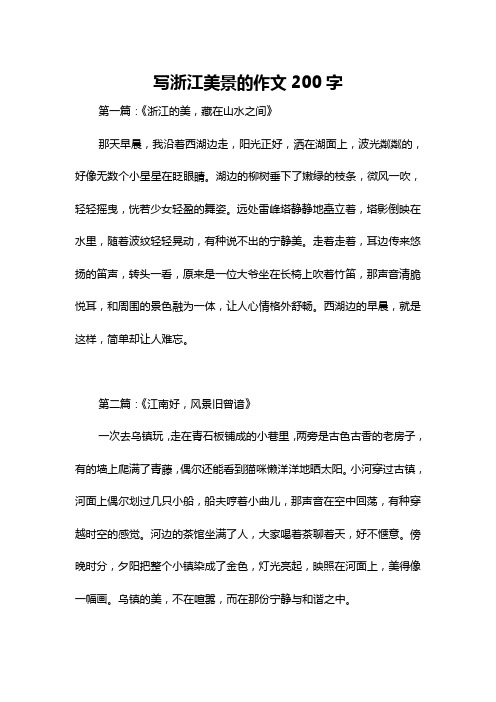 写浙江美景的作文 200 字

第一篇：《浙江的美，藏在山水之间》

那天早晨，我沿着西湖边走，阳光正好，洒在湖面上，波光粼粼的，好像无数个小星星在眨眼睛。湖边的柳树垂下了嫩绿的枝条，微风一吹，轻轻摇曳，恍若少女轻盈的舞姿。远处雷峰塔静静地矗立着，塔影倒映在水里，随着波纹轻轻晃动，有种说不出的宁静美。走着走着，耳边传来悠扬的笛声，转头一看，原来是一位大爷坐在长椅上吹着竹笛，那声音清脆悦耳，和周围的景色融为一体，让人心情格外舒畅。西湖边的早晨，就是这样，简单却让人难忘。

第二篇：《江南好，风景旧曾谙》

一次去乌镇玩，走在青石板铺成的小巷里，两旁是古色古香的老房子，有的墙上爬满了青藤，偶尔还能看到猫咪懒洋洋地晒太阳。小河穿过古镇，河面上偶尔划过几只小船，船夫哼着小曲儿，那声音在空中回荡，有种穿越时空的感觉。河边的茶馆坐满了人，大家喝着茶聊着天，好不惬意。傍晚时分，夕阳把整个小镇染成了金色，灯光亮起，映照在河面上，美得像一幅画。乌镇的美，不在喧嚣，而在那份宁静与和谐之中。